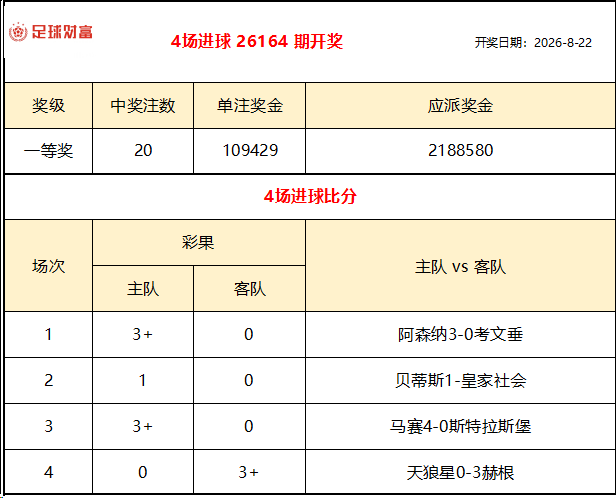 足球财富

4场进球 26164 期开奖

开奖日期：2026-8-22

| 奖级 | 中奖注数 | 单注奖金 | 应派奖金 |
|---|---|---|---|
| 一等奖 | 20 | 109429 | 2188580 |

4场进球比分

| 场次 | 彩果 | | 主队 vs 客队 |
|---|---|---|---|
| | 主队 | 客队 | |
| 1 | 3+ | 0 | 阿森纳3-0考文垂 |
| 2 | 1 | 0 | 贝蒂斯1-皇家社会 |
| 3 | 3+ | 0 | 马赛4-0斯特拉斯堡 |
| 4 | 0 | 3+ | 天狼星0-3赫根 |